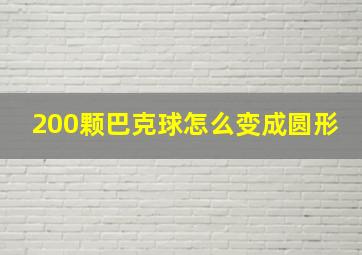 200颗巴克球怎么变成圆形